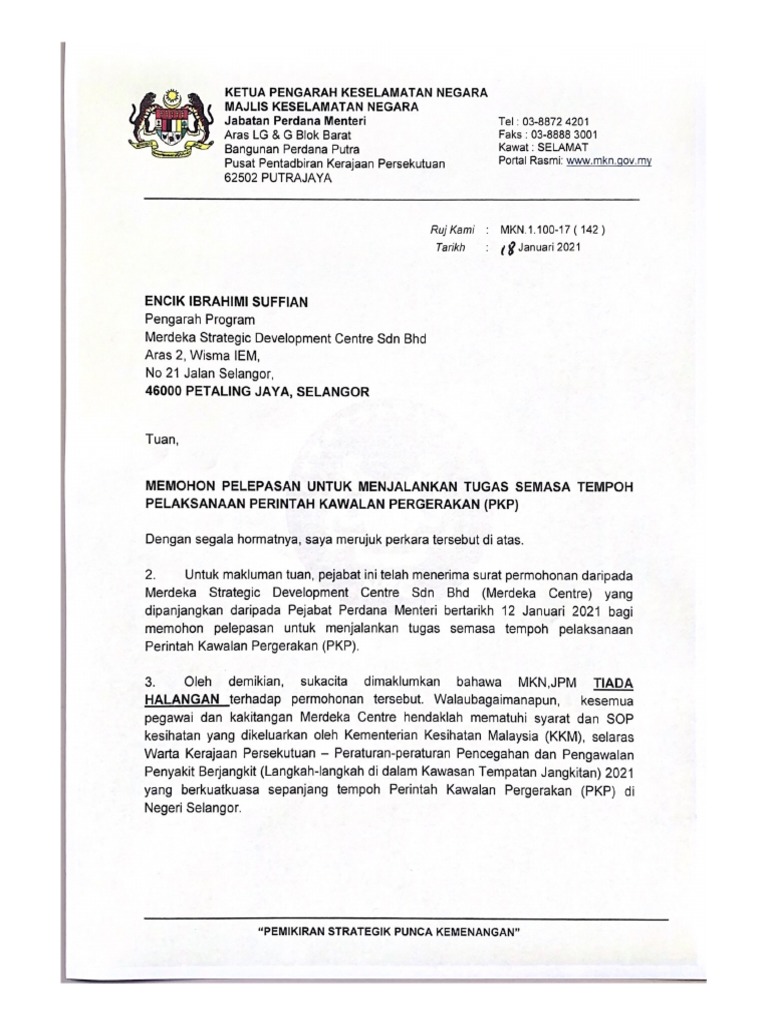 KETUA PENGARAH KESELAMATAN NEGARA
MAJLIS KESELAMATAN NEGARA
Jabatan Perdana Menteri
Aras LG & G Blok Barat
Bangunan Perdana Putra
Pusat Pentadbiran Kerajaan Persekutuan
62502 PUTRAJAYA

Tel : 03-8872 4201
Faks : 03-8888 3001
Kawat : SELAMAT
Portal Rasmi: www.mkn.gov.my

Ruj Kami : MKN.1.100-17 ( 142 )
Tarikh : 18 Januari 2021

ENCIK IBRAHIMI SUFFIAN
Pengarah Program
Merdeka Strategic Development Centre Sdn Bhd
Aras 2, Wisma IEM,
No 21 Jalan Selangor,
46000 PETALING JAYA, SELANGOR

Tuan,

MEMOHON PELEPASAN UNTUK MENJALANKAN TUGAS SEMASA TEMPOH PELAKSANAAN PERINTAH KAWALAN PERGERAKAN (PKP)

Dengan segala hormatnya, saya merujuk perkara tersebut di atas.

2. Untuk makluman tuan, pejabat ini telah menerima surat permohonan daripada Merdeka Strategic Development Centre Sdn Bhd (Merdeka Centre) yang dipanjangkan daripada Pejabat Perdana Menteri bertarikh 12 Januari 2021 bagi memohon pelepasan untuk menjalankan tugas semasa tempoh pelaksanaan Perintah Kawalan Pergerakan (PKP).

3. Oleh demikian, sukacita dimaklumkan bahawa MKN,JPM TIADA HALANGAN terhadap permohonan tersebut. Walaubagaimanapun, kesemua pegawai dan kakitangan Merdeka Centre hendaklah mematuhi syarat dan SOP kesihatan yang dikeluarkan oleh Kementerian Kesihatan Malaysia (KKM), selaras Warta Kerajaan Persekutuan – Peraturan-peraturan Pencegahan dan Pengawalan Penyakit Berjangkit (Langkah-langkah di dalam Kawasan Tempatan Jangkitan) 2021 yang berkuatkuasa sepanjang tempoh Perintah Kawalan Pergerakan (PKP) di Negeri Selangor.

"PEMIKIRAN STRATEGIK PUNCA KEMENANGAN"